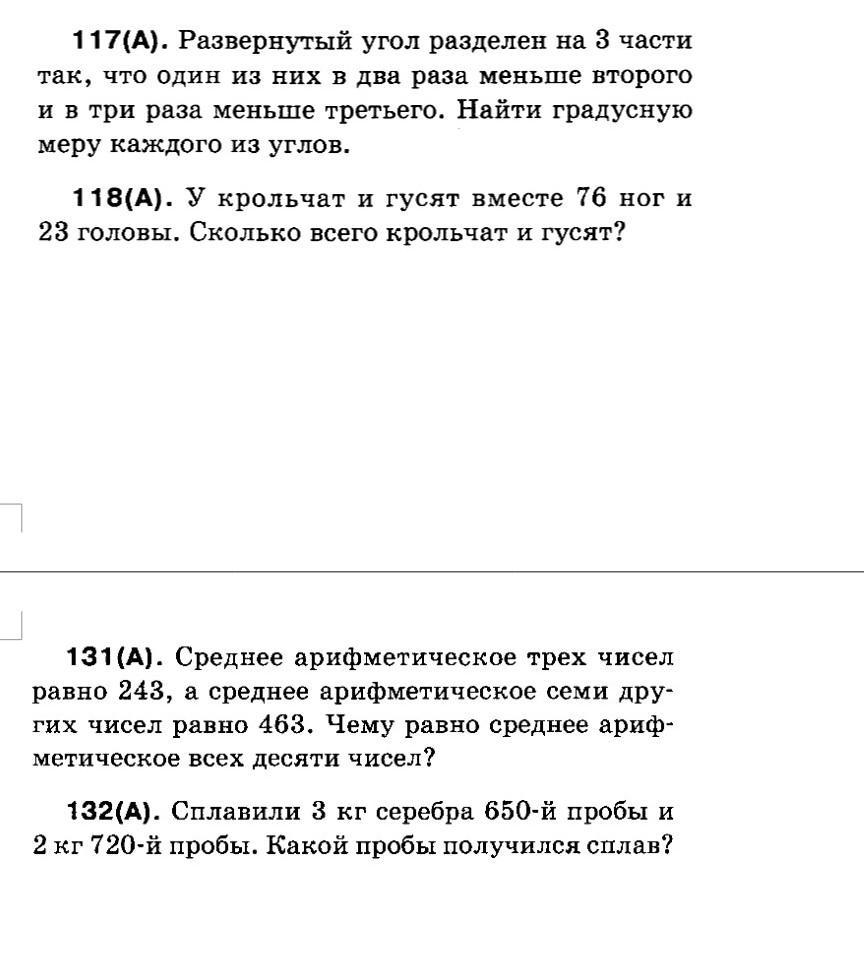 117(А). Развернутый угол разделен на 3 части так, что один из них в два раза меньше второго и в три раза меньше третьего. Найти градусную меру каждого из углов.

118(А). У крольчат и гусят вместе 76 ног и 23 головы. Сколько всего крольчат и гусят?

131(А). Среднее арифметическое трех чисел равно 243, а среднее арифметическое семи других чисел равно 463. Чему равно среднее арифметическое всех десяти чисел?

132(А). Сплавили 3 кг серебра 650-й пробы и 2 кг 720-й пробы. Какой пробы получился сплав?